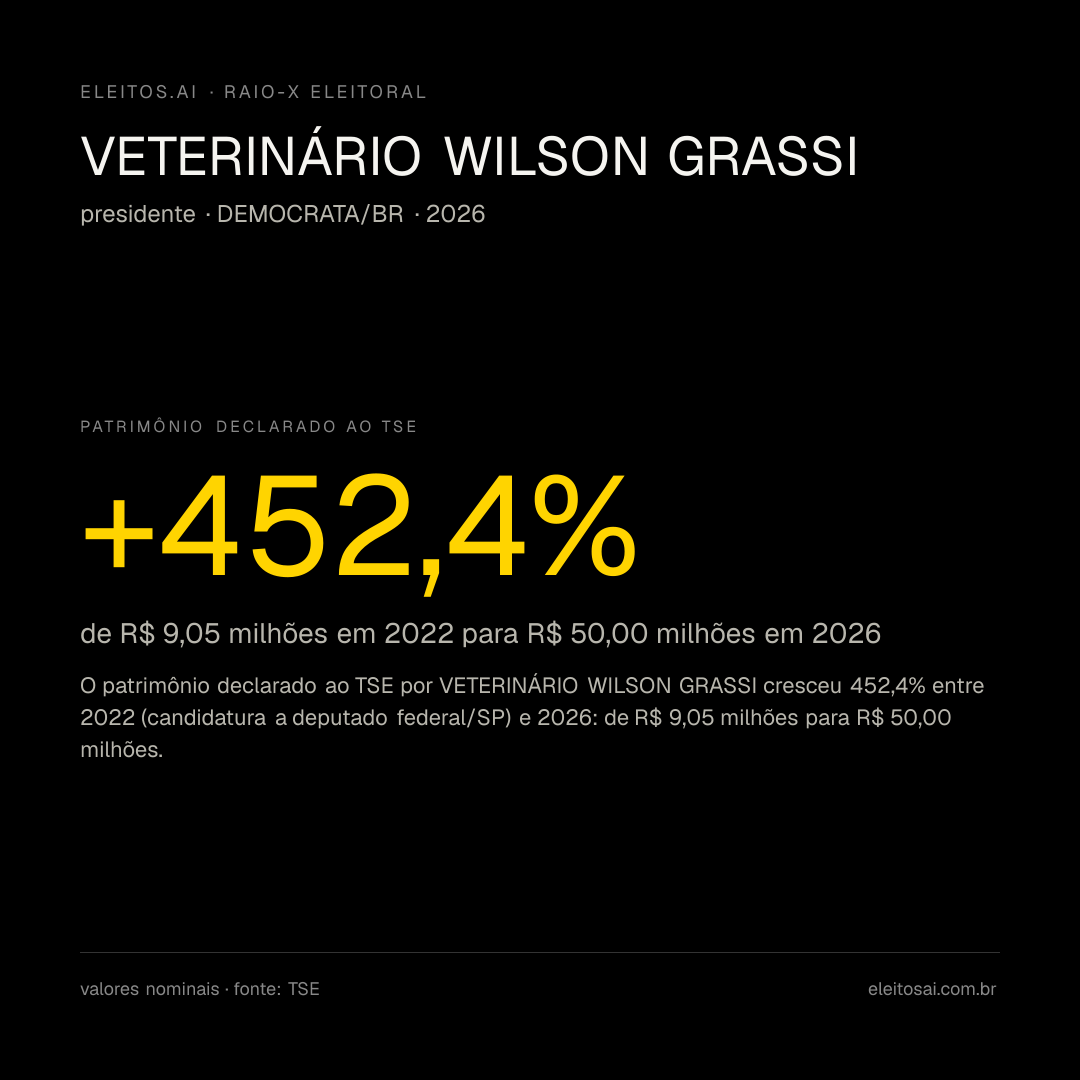 ELEITOS.AI · RAIO-X ELEITORAL

VETERINÁRIO WILSON GRASSI

presidente · DEMOCRATA/BR · 2026

PATRIMÔNIO DECLARADO AO TSE

+452,4%

de R$ 9,05 milhões em 2022 para R$ 50,00 milhões em 2026

O patrimônio declarado ao TSE por VETERINÁRIO WILSON GRASSI cresceu 452,4% entre 2022 (candidatura a deputado federal/SP) e 2026: de R$ 9,05 milhões para R$ 50,00 milhões.

valores nominais · fonte: TSE

eleitosai.com.br